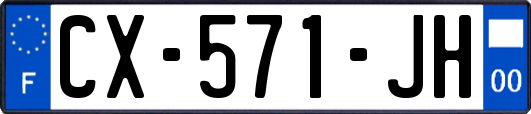 F
CX-571-JH
00